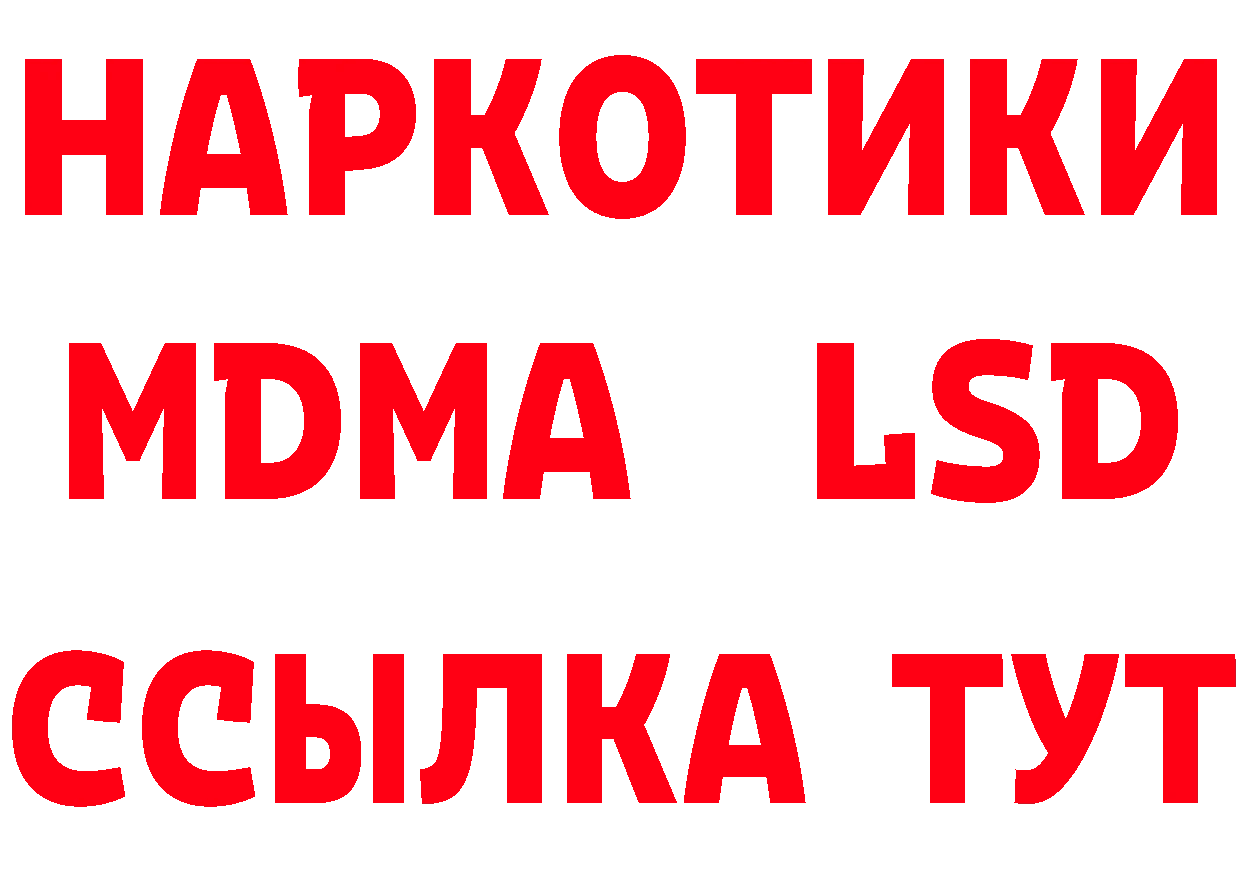 НАРКОТИКИ
MDMA LSD
ССЫЛКА ТУТ